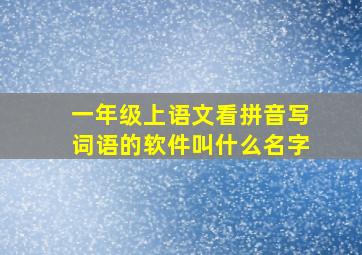 一年级上语文看拼音写词语的软件叫什么名字